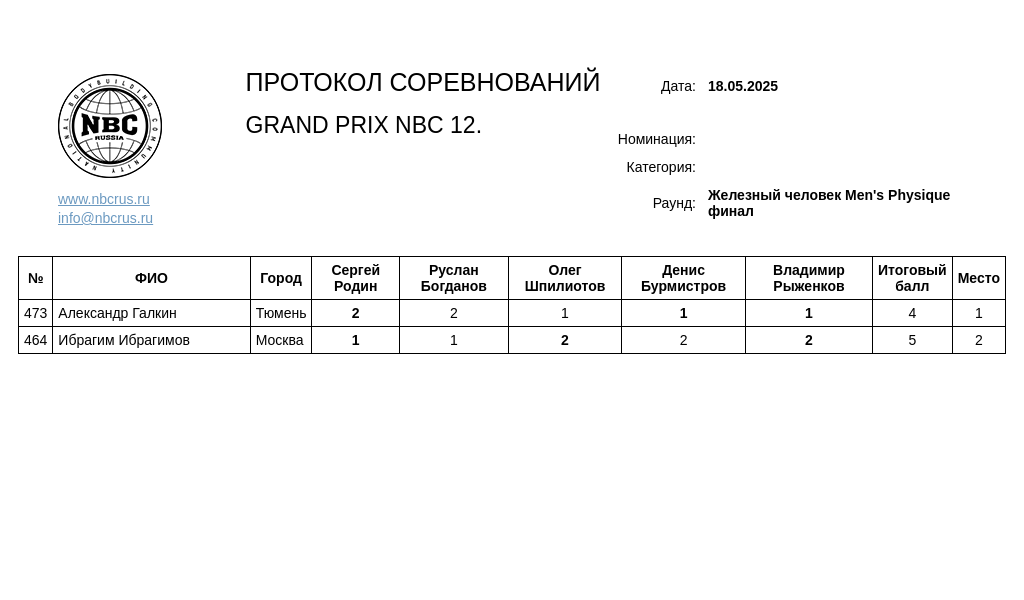 NATIONAL BODYBUILDING COMMUNITY
NBC
RUSSIA

www.nbcrus.ru
info@nbcrus.ru

ПРОТОКОЛ СОРЕВНОВАНИЙ

GRAND PRIX NBC 12.

Дата: 18.05.2025

Номинация:

Категория:

Раунд: Железный человек Men's Physique финал

| № | ФИО | Город | Сергей Родин | Руслан Богданов | Олег Шпилиотов | Денис Бурмистров | Владимир Рыженков | Итоговый балл | Место |
|---|---|---|---|---|---|---|---|---|---|
| 473 | Александр Галкин | Тюмень | 2 | 2 | 1 | 1 | 1 | 4 | 1 |
| 464 | Ибрагим Ибрагимов | Москва | 1 | 1 | 2 | 2 | 2 | 5 | 2 |